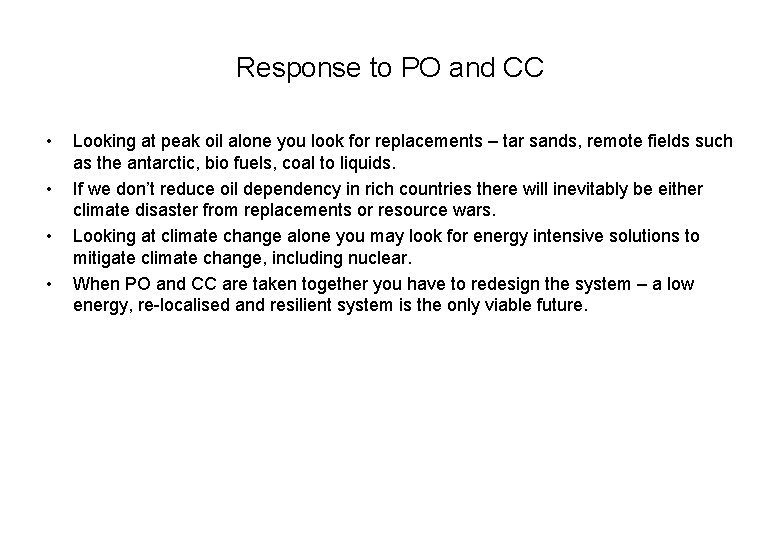 Response to PO and CC

• Looking at peak oil alone you look for replacements – tar sands, remote fields such as the antarctic, bio fuels, coal to liquids.
• If we don't reduce oil dependency in rich countries there will inevitably be either climate disaster from replacements or resource wars.
• Looking at climate change alone you may look for energy intensive solutions to mitigate climate change, including nuclear.
• When PO and CC are taken together you have to redesign the system – a low energy, re-localised and resilient system is the only viable future.